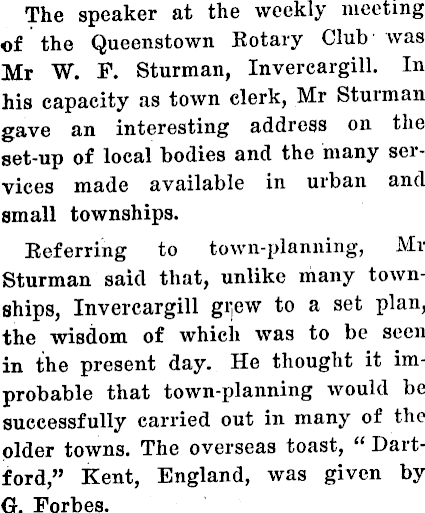 The speaker at the weekly meeting of the Queenstown Rotary Club was Mr W. F. Sturman, Invercargill. In his capacity as town clerk, Mr Sturman gave an interesting address on the set-up of local bodies and the many services made available in urban and small townships.

Referring to town-planning, Mr Sturman said that, unlike many townships, Invercargill grew to a set plan, the wisdom of which was to be seen in the present day. He thought it improbable that town-planning would be successfully carried out in many of the older towns. The overseas toast, "Dartford," Kent, England, was given by G. Forbes.